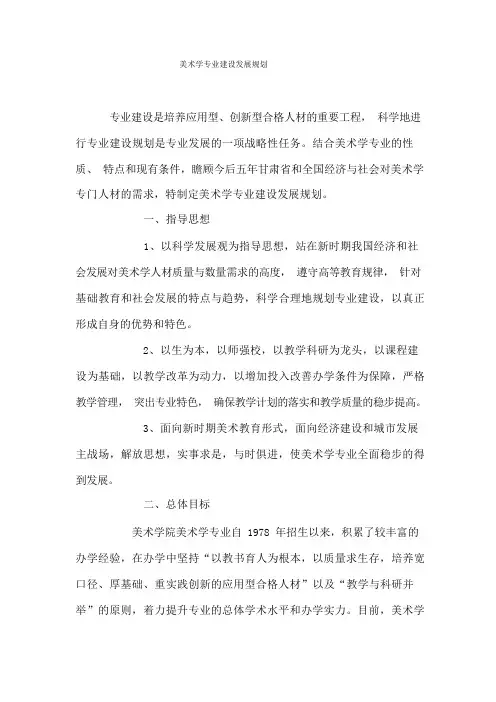 美术学专业建设发展规划

专业建设是培养应用型、创新型合格人材的重要工程， 科学地进行专业建设规划是专业发展的一项战略性任务。结合美术学专业的性质、 特点和现有条件，瞻顾今后五年甘肃省和全国经济与社会对美术学专门人材的需求，特制定美术学专业建设发展规划。

一、指导思想

1、以科学发展观为指导思想，站在新时期我国经济和社会发展对美术学人材质量与数量需求的高度， 遵守高等教育规律， 针对基础教育和社会发展的特点与趋势，科学合理地规划专业建设，以真正形成自身的优势和特色。

2、以生为本，以师强校，以教学科研为龙头，以课程建设为基础，以教学改革为动力，以增加投入改善办学条件为保障，严格教学管理， 突出专业特色， 确保教学计划的落实和教学质量的稳步提高。

3、面向新时期美术教育形式，面向经济建设和城市发展主战场，解放思想，实事求是，与时俱进，使美术学专业全面稳步的得到发展。

二、总体目标

美术学院美术学专业自 1978 年招生以来，积累了较丰富的办学经验，在办学中坚持“以教书育人为根本，以质量求生存，培养宽口径、厚基础、重实践创新的应用型合格人材”以及“教学与科研并举”的原则，着力提升专业的总体学术水平和办学实力。目前，美术学